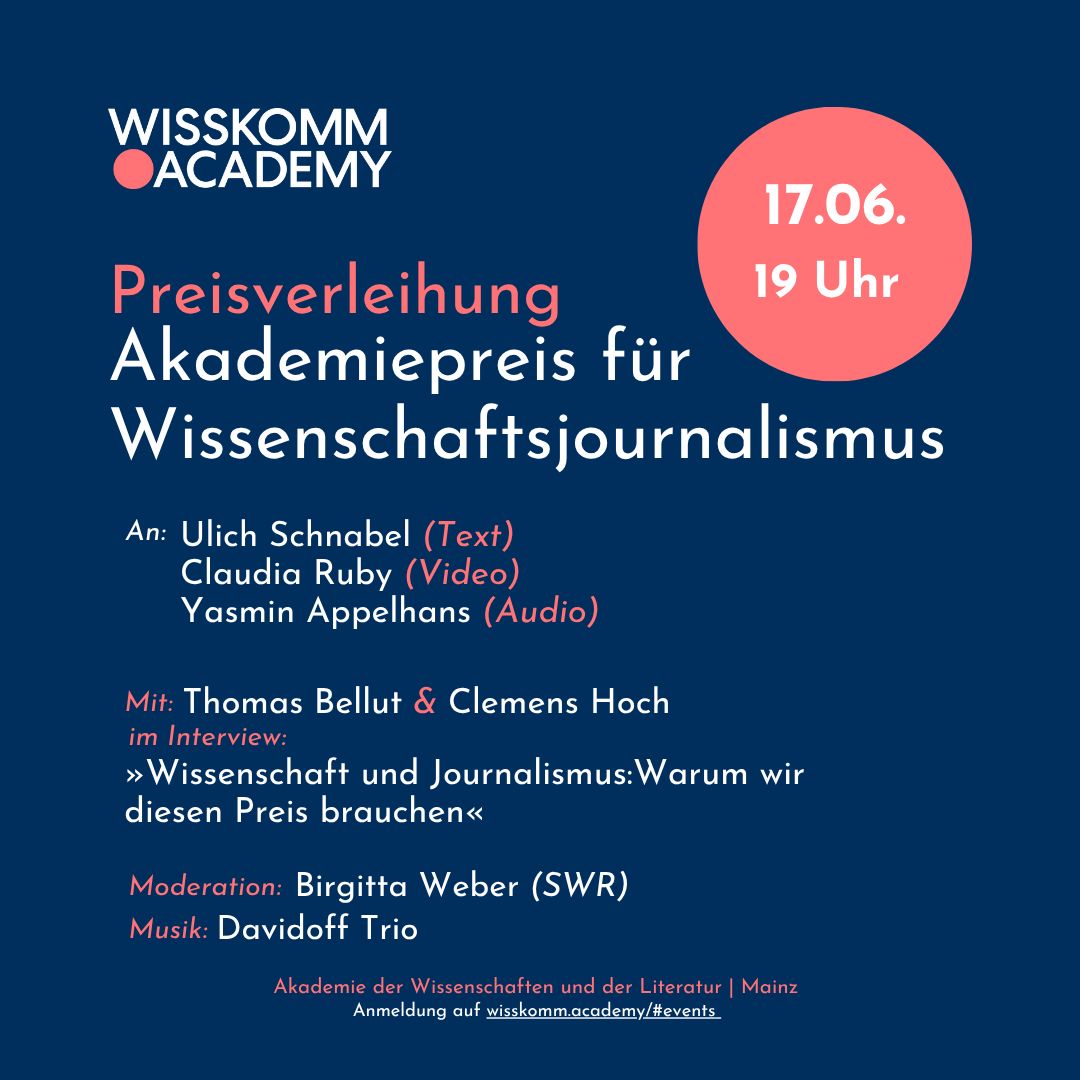 WISSKOMM
ACADEMY

17.06.
19 Uhr

Preisverleihung
Akademiepreis für Wissenschaftsjournalismus

An: Ulich Schnabel (Text)
Claudia Ruby (Video)
Yasmin Appelhans (Audio)

Mit: Thomas Bellut & Clemens Hoch
im Interview:
»Wissenschaft und Journalismus:Warum wir diesen Preis brauchen«

Moderation: Birgitta Weber (SWR)
Musik: Davidoff Trio

Akademie der Wissenschaften und der Literatur | Mainz
Anmeldung auf wisskomm.academy/#events